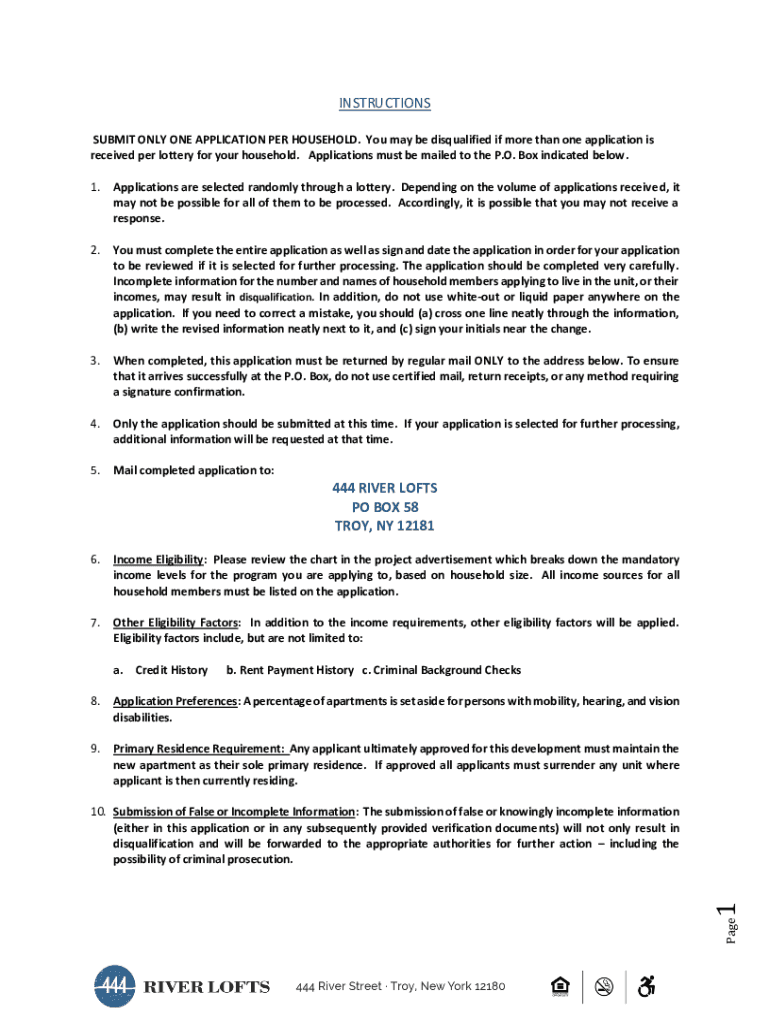 INSTRUCTIONS

SUBMIT ONLY ONE APPLICATION PER HOUSEHOLD. You may be disqualified if more than one application is received per lottery for your household. Applications must be mailed to the P.O. Box indicated below.

1. Applications are selected randomly through a lottery. Depending on the volume of applications received, it may not be possible for all of them to be processed. Accordingly, it is possible that you may not receive a response.

2. You must complete the entire application as well as sign and date the application in order for your application to be reviewed if it is selected for further processing. The application should be completed very carefully. Incomplete information for the number and names of household members applying to live in the unit, or their incomes, may result in disqualification. In addition, do not use white-out or liquid paper anywhere on the application. If you need to correct a mistake, you should (a) cross one line neatly through the information, (b) write the revised information neatly next to it, and (c) sign your initials near the change.

3. When completed, this application must be returned by regular mail ONLY to the address below. To ensure that it arrives successfully at the P.O. Box, do not use certified mail, return receipts, or any method requiring a signature confirmation.

4. Only the application should be submitted at this time. If your application is selected for further processing, additional information will be requested at that time.

5. Mail completed application to:

444 RIVER LOFTS
PO BOX 58
TROY, NY 12181

6. Income Eligibility: Please review the chart in the project advertisement which breaks down the mandatory income levels for the program you are applying to, based on household size. All income sources for all household members must be listed on the application.

7. Other Eligibility Factors: In addition to the income requirements, other eligibility factors will be applied. Eligibility factors include, but are not limited to:

a. Credit History b. Rent Payment History c. Criminal Background Checks

8. Application Preferences: A percentage of apartments is set aside for persons with mobility, hearing, and vision disabilities.

9. Primary Residence Requirement: Any applicant ultimately approved for this development must maintain the new apartment as their sole primary residence. If approved all applicants must surrender any unit where applicant is then currently residing.

10. Submission of False or Incomplete Information: The submission of false or knowingly incomplete information (either in this application or in any subsequently provided verification documents) will not only result in disqualification and will be forwarded to the appropriate authorities for further action – including the possibility of criminal prosecution.

Page 1

444 RIVER LOFTS 444 River Street · Troy, New York 12180